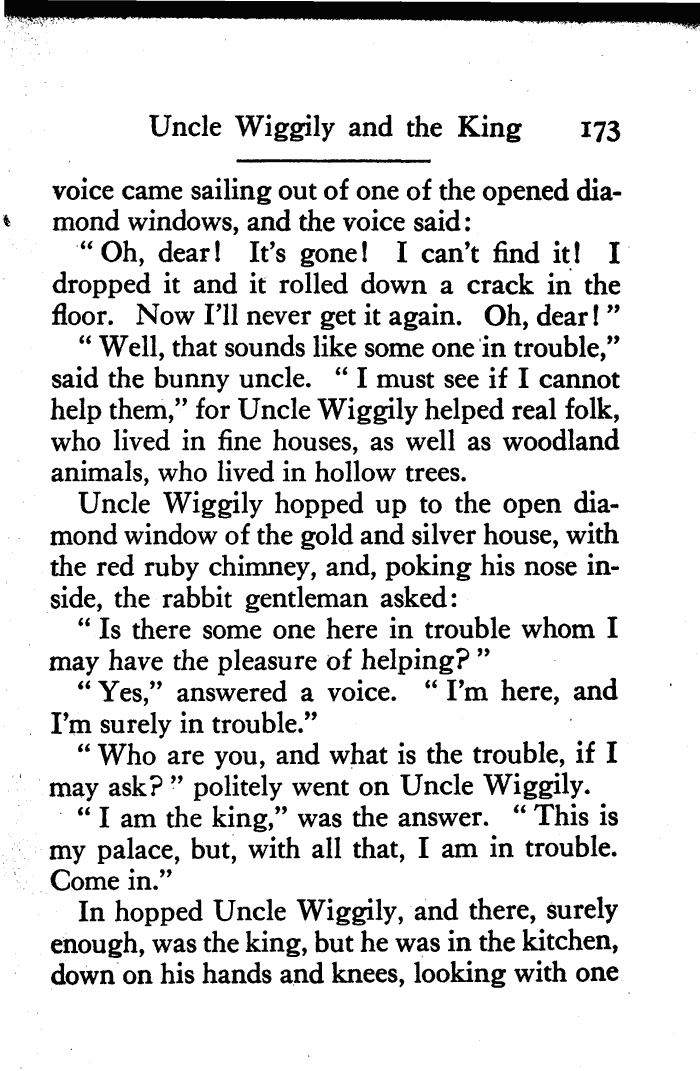 Uncle Wiggily and the King 173

voice came sailing out of one of the opened diamond windows, and the voice said:

"Oh, dear! It's gone! I can't find it! I dropped it and it rolled down a crack in the floor. Now I'll never get it again. Oh, dear!"

"Well, that sounds like some one in trouble," said the bunny uncle. "I must see if I cannot help them," for Uncle Wiggily helped real folk, who lived in fine houses, as well as woodland animals, who lived in hollow trees.

Uncle Wiggily hopped up to the open diamond window of the gold and silver house, with the red ruby chimney, and, poking his nose inside, the rabbit gentleman asked:

"Is there some one here in trouble whom I may have the pleasure of helping?"

"Yes," answered a voice. "I'm here, and I'm surely in trouble."

"Who are you, and what is the trouble, if I may ask?" politely went on Uncle Wiggily.

"I am the king," was the answer. "This is my palace, but, with all that, I am in trouble. Come in."

In hopped Uncle Wiggily, and there, surely enough, was the king, but he was in the kitchen, down on his hands and knees, looking with one